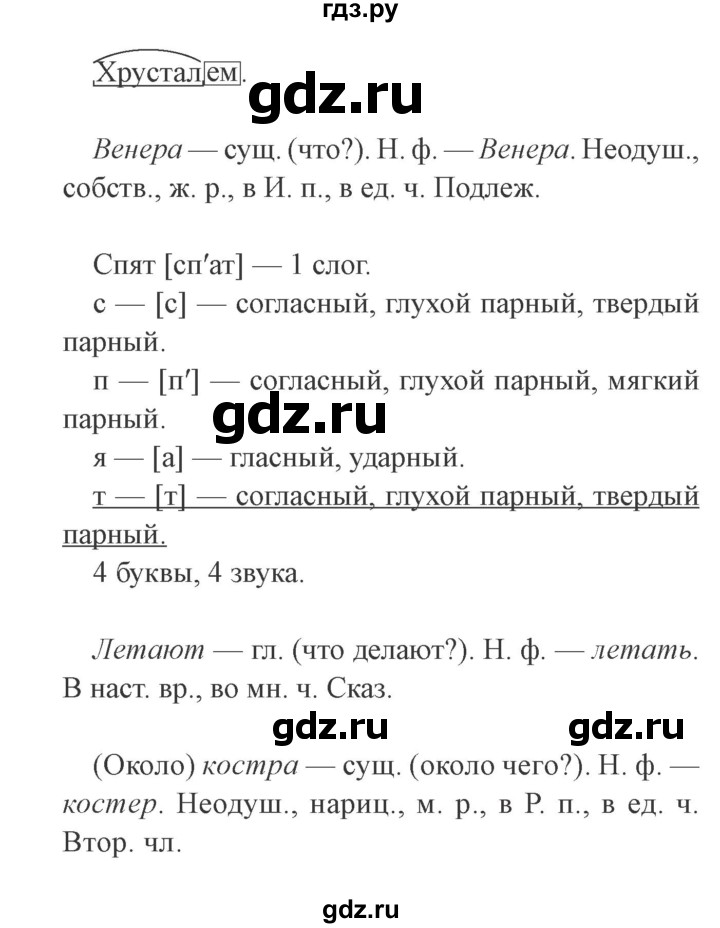 гдз.ру

Хрусталем.

gdz.ru

Венера — сущ. (что?). Н. ф. — Венера. Неодуш., собств., ж. р., в И. п., в ед. ч. Подлеж.

Спят [сп′ат] — 1 слог.
с — [с] — согласный, глухой парный, твердый парный.
п — [п′] — согласный, глухой парный, мягкий парный.

gdz.ru

я — [а] — гласный, ударный.
т — [т] — согласный, глухой парный, твердый парный.
4 буквы, 4 звука.

Летают — гл. (что делают?). Н. ф. — летать. В наст. вр., во мн. ч. Сказ.

gdz.ru gdz.ru

(Около) костра — сущ. (около чего?). Н. ф. — костер. Неодуш., нариц., м. р., в Р. п., в ед. ч. Втор. чл.

gdz.ru